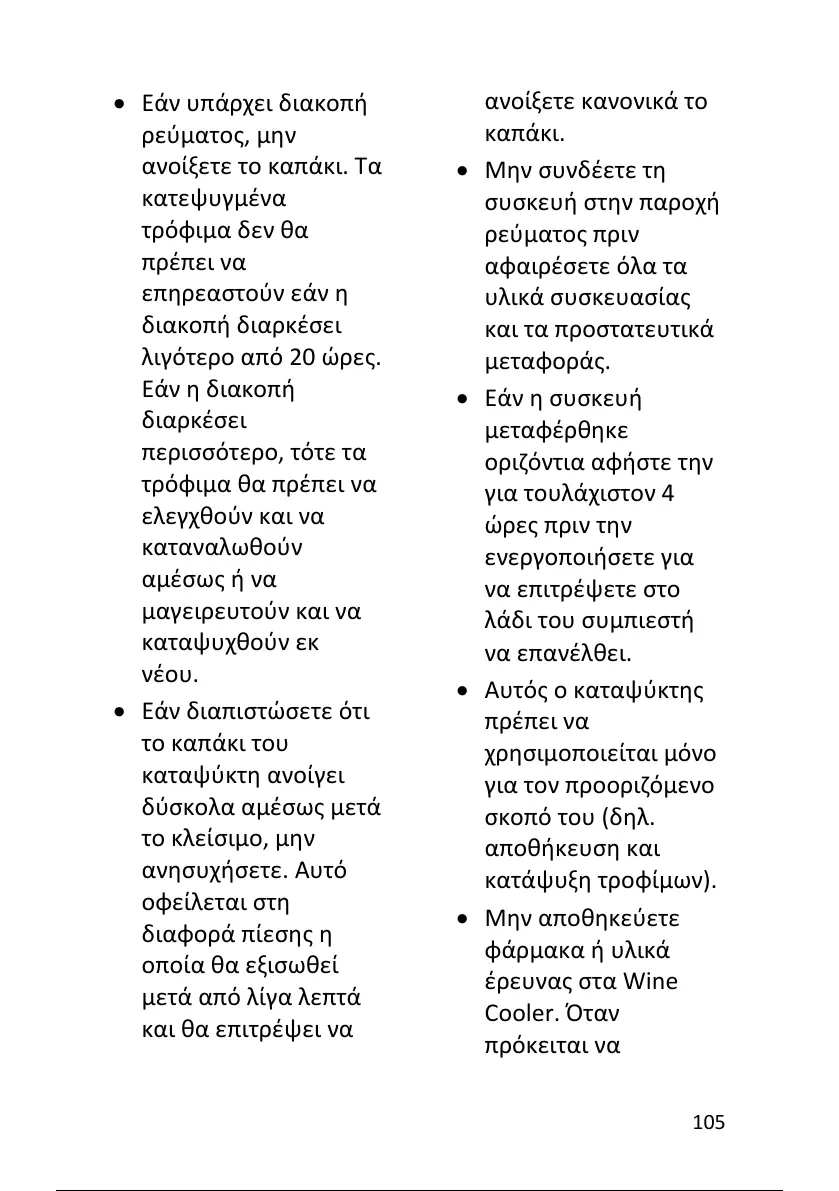 • Εάν υπάρχει διακοπή ρεύματος, μην ανοίξετε το καπάκι. Τα κατεψυγμένα τρόφιμα δεν θα πρέπει να επηρεαστούν εάν η διακοπή διαρκέσει λιγότερο από 20 ώρες. Εάν η διακοπή διαρκέσει περισσότερο, τότε τα τρόφιμα θα πρέπει να ελεγχθούν και να καταναλωθούν αμέσως ή να μαγειρευτούν και να καταψυχθούν εκ νέου.

• Εάν διαπιστώσετε ότι το καπάκι του καταψύκτη ανοίγει δύσκολα αμέσως μετά το κλείσιμο, μην ανησυχήσετε. Αυτό οφείλεται στη διαφορά πίεσης η οποία θα εξισωθεί μετά από λίγα λεπτά και θα επιτρέψει να ανοίξετε κανονικά το καπάκι.

• Μην συνδέετε τη συσκευή στην παροχή ρεύματος πριν αφαιρέσετε όλα τα υλικά συσκευασίας και τα προστατευτικά μεταφοράς.

• Εάν η συσκευή μεταφέρθηκε οριζόντια αφήστε την για τουλάχιστον 4 ώρες πριν την ενεργοποιήσετε για να επιτρέψετε στο λάδι του συμπιεστή να επανέλθει.

• Αυτός ο καταψύκτης πρέπει να χρησιμοποιείται μόνο για τον προοριζόμενο σκοπό του (δηλ. αποθήκευση και κατάψυξη τροφίμων).

• Μην αποθηκεύετε φάρμακα ή υλικά έρευνας στα Wine Cooler. Όταν πρόκειται να

105